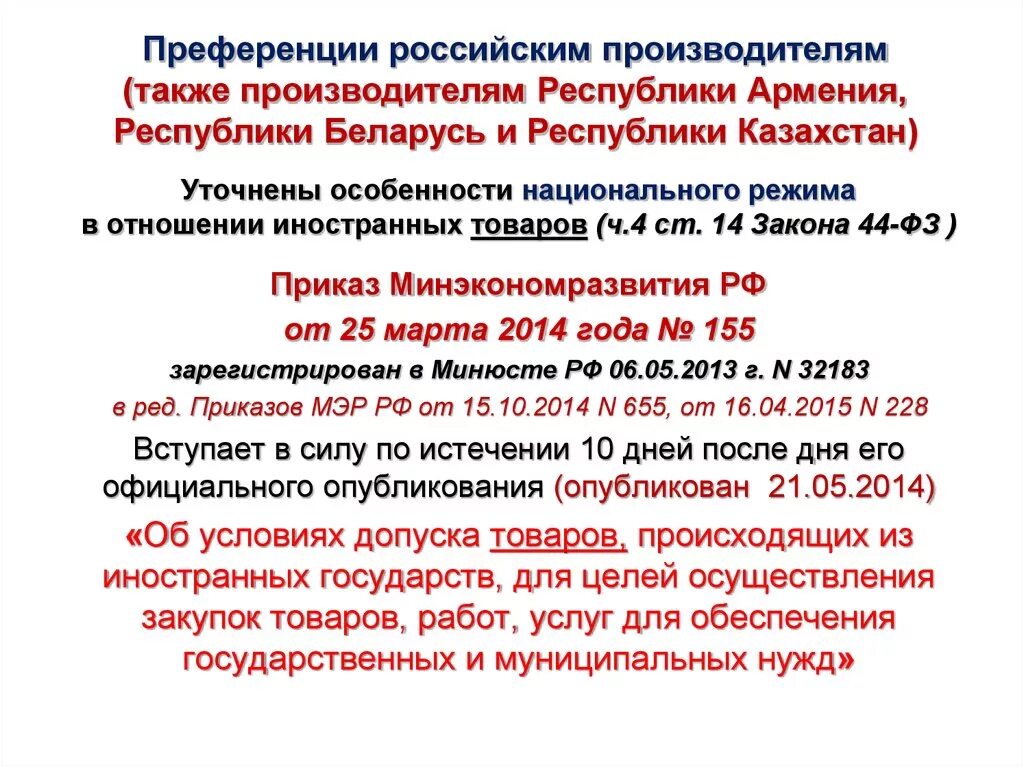 Преференции российским производителям (также производителям Республики Армения, Республики Беларусь и Республики Казахстан)

Уточнены особенности национального режима в отношении иностранных товаров (ч.4 ст. 14 Закона 44-ФЗ )

Приказ Минэкономразвития РФ

от 25 марта 2014 года № 155

зарегистрирован в Минюсте РФ 06.05.2013 г. N 32183

в ред. Приказов МЭР РФ от 15.10.2014 N 655, от 16.04.2015 N 228

Вступает в силу по истечении 10 дней после дня его официального опубликования (опубликован 21.05.2014)

«Об условиях допуска товаров, происходящих из иностранных государств, для целей осуществления закупок товаров, работ, услуг для обеспечения государственных и муниципальных нужд»